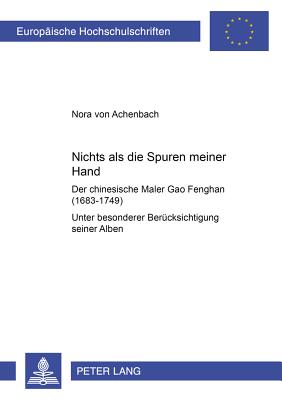 Europäische Hochschulschriften

Nora von Achenbach

Nichts als die Spuren meiner Hand

Der chinesische Maler Gao Fenghan (1683-1749)

Unter besonderer Berücksichtigung seiner Alben

PETER LANG